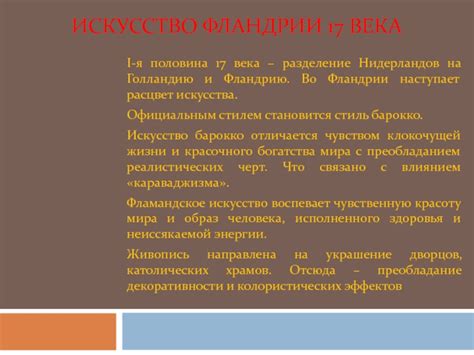 ИСКУССТВО ФЛАНДРИИ 17 ВЕКА

I-я половина 17 века – разделение Нидерландов на Голландию и Фландрию. Во Фландрии наступает расцвет искусства.

Официальным стилем становится стиль барокко.

Искусство барокко отличается чувством клокочущей жизни и красочного богатства мира с преобладанием реалистических черт. Что связано с влиянием «караваджизма».

Фламандское искусство воспевает чувственную красоту мира и образ человека, исполненного здоровья и неиссякаемой энергии.

Живопись направлена на украшение дворцов, католических храмов. Отсюда – преобладание декоративности и колористических эффектов